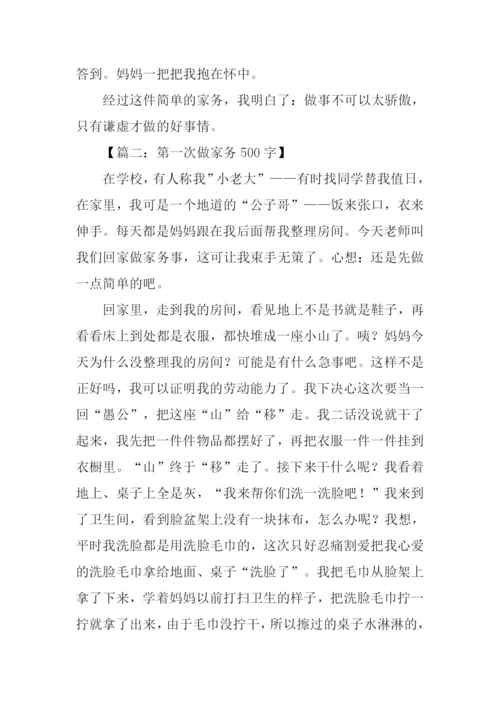 答到。妈妈一把把我抱在怀中。

经过这件简单的家务，我明白了：做事不可以太骄傲，只有谦虚才做的好事情。

【篇二：第一次做家务 500 字】

在学校，有人称我”小老大”——有时找同学替我值日，在家里，我可是一个地道的“公子哥”——饭来张口，衣来伸手。每天都是妈妈跟在我后面帮我整理房间。今天老师叫我们回家做家务事，这可让我束手无策了。心想：还是先做一点简单的吧。

回家里，走到我的房间，看见地上不是书就是鞋子，再看看床上到处都是衣服，都快堆成一座小山了。咦？妈妈今天为什么没整理我的房间？可能是有什么急事吧。这样不是正好吗，我可以证明我的劳动能力了。我下决心这次要当一回“愚公”，把这座“山”给“移”走。我二话没说就干了起来，我先把一件件物品都摆好了，再把衣服一件一件挂到衣橱里。“山”终于“移”走了。接下来干什么呢？我看着地上、桌子上全是灰，“我来帮你们洗一洗脸吧！”我来到了卫生间，看到脸盆架上没有一块抹布，怎么办呢？我想，平时我洗脸都是用洗脸毛巾的，这次只好忍痛割爱把我心爱的洗脸毛巾拿给地面、桌子“洗脸了”。我把毛巾从脸架上拿了下来，学着妈妈以前打扫卫生的样子，把洗脸毛巾拧一拧就拿了出来，由于毛巾没拧干，所以擦过的桌子水淋淋的，